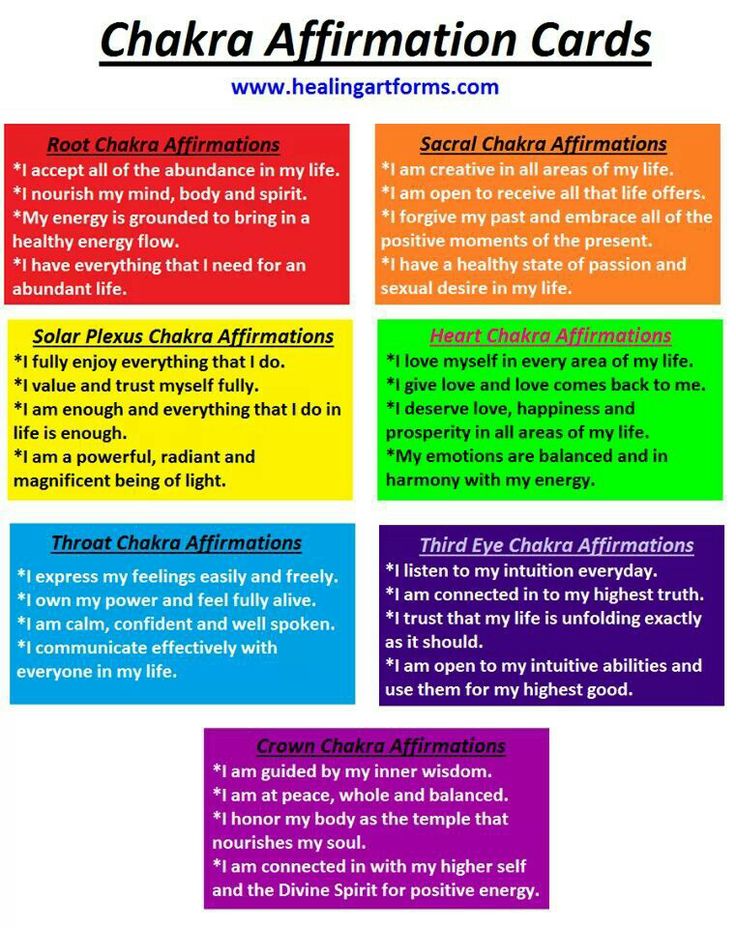 Chakra Affirmation Cards

www.healingartforms.com

Root Chakra Affirmations
*I accept all of the abundance in my life.
*I nourish my mind, body and spirit.
*My energy is grounded to bring in a healthy energy flow.
*I have everything that I need for an abundant life.

Sacral Chakra Affirmations
*I am creative in all areas of my life.
*I am open to receive all that life offers.
*I forgive my past and embrace all of the positive moments of the present.
*I have a healthy state of passion and sexual desire in my life.

Solar Plexus Chakra Affirmations
*I fully enjoy everything that I do.
*I value and trust myself fully.
*I am enough and everything that I do in life is enough.
*I am a powerful, radiant and magnificent being of light.

Heart Chakra Affirmations
*I love myself in every area of my life.
*I give love and love comes back to me.
*I deserve love, happiness and prosperity in all areas of my life.
*My emotions are balanced and in harmony with my energy.

Throat Chakra Affirmations
*I express my feelings easily and freely.
*I own my power and feel fully alive.
*I am calm, confident and well spoken.
*I communicate effectively with everyone in my life.

Third Eye Chakra Affirmations
*I listen to my intuition everyday.
*I am connected in to my highest truth.
*I trust that my life is unfolding exactly as it should.
*I am open to my intuitive abilities and use them for my highest good.

Crown Chakra Affirmations
*I am guided by my inner wisdom.
*I am at peace, whole and balanced.
*I honor my body as the temple that nourishes my soul.
*I am connected in with my higher self and the Divine Spirit for positive energy.